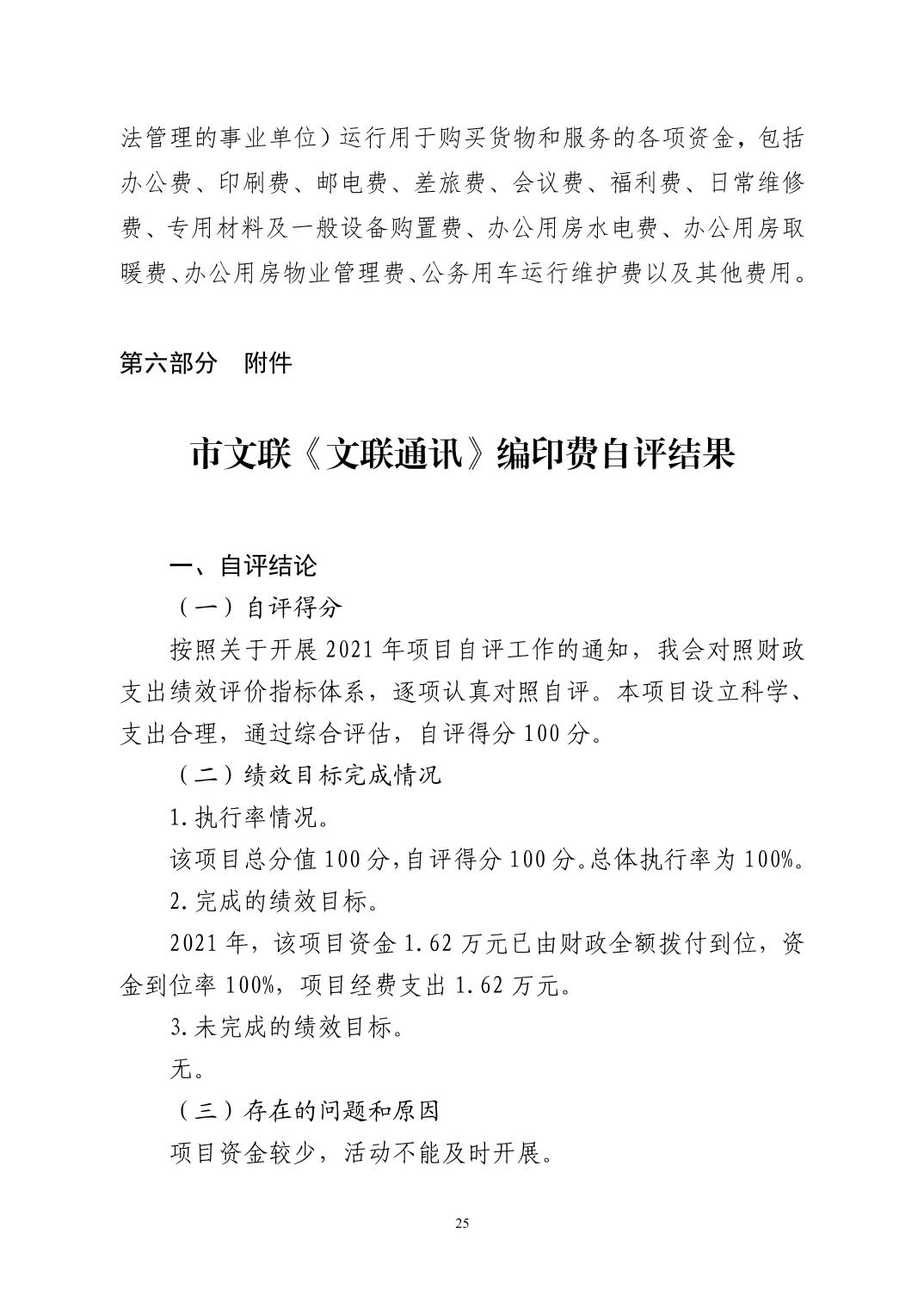 法管理的事业单位）运行用于购买货物和服务的各项资金，包括办公费、印刷费、邮电费、差旅费、会议费、福利费、日常维修费、专用材料及一般设备购置费、办公用房水电费、办公用房取暖费、办公用房物业管理费、公务用车运行维护费以及其他费用。

第六部分　附件

市文联《文联通讯》编印费自评结果

一、自评结论

（一）自评得分

按照关于开展 2021 年项目自评工作的通知，我会对照财政支出绩效评价指标体系，逐项认真对照自评。本项目设立科学、支出合理，通过综合评估，自评得分 100 分。

（二）绩效目标完成情况

1.执行率情况。

该项目总分值 100 分，自评得分 100 分。总体执行率为 100%。

2.完成的绩效目标。

2021 年，该项目资金 1.62 万元已由财政全额拨付到位，资金到位率 100%，项目经费支出 1.62 万元。

3.未完成的绩效目标。

无。

（三）存在的问题和原因

项目资金较少，活动不能及时开展。

25